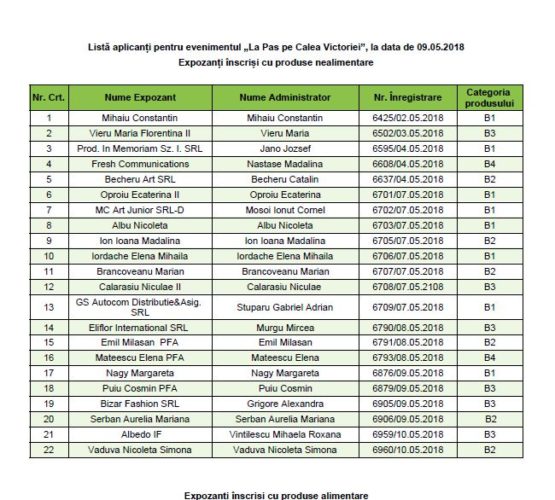 Listă aplicanți pentru evenimentul „La Pas pe Calea Victoriei", la data de 09.05.2018

Expozanți înscriși cu produse nealimentare

| Nr. Crt. | Nume Expozant | Nume Administrator | Nr. Înregistrare | Categoria produsului |
|---|---|---|---|---|
| 1 | Mihaiu Constantin | Mihaiu Constantin | 6425/02.05.2018 | B1 |
| 2 | Vieru Maria Florentina II | Vieru Maria | 6502/03.05.2018 | B3 |
| 3 | Prod. In Memoriam Sz. I. SRL | Jano Jozsef | 6595/04.05.2018 | B1 |
| 4 | Fresh Communications | Nastase Madalina | 6608/04.05.2018 | B4 |
| 5 | Becheru Art SRL | Becheru Catalin | 6637/04.05.2018 | B2 |
| 6 | Oproiu Ecaterina II | Oproiu Ecaterina | 6701/07.05.2018 | B1 |
| 7 | MC Art Junior SRL-D | Mosoi Ionut Cornel | 6702/07.05.2018 | B1 |
| 8 | Albu Nicoleta | Albu Nicoleta | 6703/07.05.2018 | B1 |
| 9 | Ion Ioana Madalina | Ion Ioana Madalina | 6705/07.05.2018 | B2 |
| 10 | Iordache Elena Mihaila | Iordache Elena Mihaila | 6706/07.05.2018 | B1 |
| 11 | Brancoveanu Marian | Brancoveanu Marian | 6707/07.05.2018 | B2 |
| 12 | Calarasiu Niculae II | Calarasiu Niculae | 6708/07.05.2108 | B3 |
| 13 | GS Autocom Distributie&Asig. SRL | Stuparu Gabriel Adrian | 6709/07.05.2018 | B1 |
| 14 | Eliflor International SRL | Murgu Mircea | 6790/08.05.2018 | B3 |
| 15 | Emil Milasan PFA | Emil Milasan | 6791/08.05.2018 | B2 |
| 16 | Mateescu Elena PFA | Mateescu Elena | 6793/08.05.2018 | B4 |
| 17 | Nagy Margareta | Nagy Margareta | 6876/09.05.2018 | B1 |
| 18 | Puiu Cosmin PFA | Puiu Cosmin | 6879/09.05.2018 | B3 |
| 19 | Bizar Fashion SRL | Grigore Alexandra | 6905/09.05.2018 | B3 |
| 20 | Serban Aurelia Mariana | Serban Aurelia Mariana | 6906/09.05.2018 | B2 |
| 21 | Albedo IF | Vintilescu Mihaela Roxana | 6959/10.05.2018 | B3 |
| 22 | Vaduva Nicoleta Simona | Vaduva Nicoleta Simona | 6960/10.05.2018 | B2 |

Expozanți înscriși cu produse alimentare